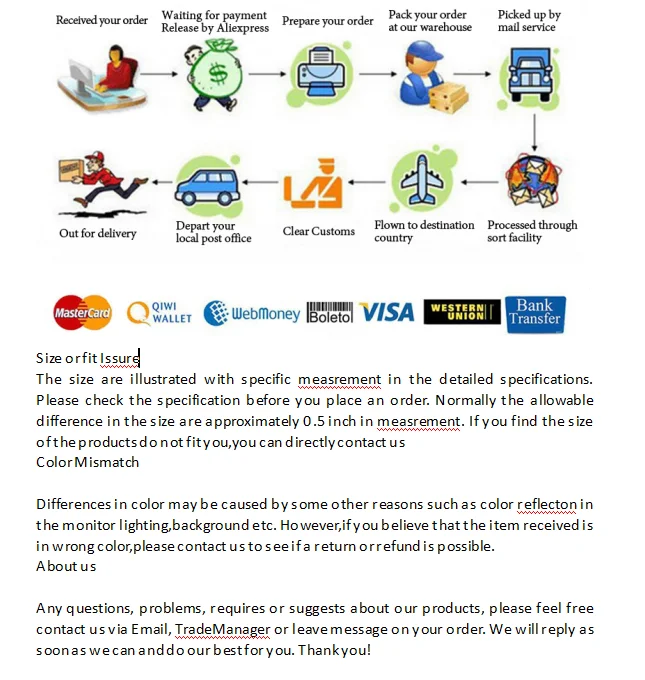 Received your order

Waiting for payment Release by Aliexpress

Prepare your order

Pack your order at our warehouse

Picked up by mail service

Processed through sort facility

Flown to destination country

Clear Customs

Depart your local post office

Out for delivery

MasterCard QIWI WALLET WebMoney Boleto VISA WESTERN UNION Bank Transfer

Size or fit Issure
The size are illustrated with specific measrement in the detailed specifications. Please check the specification before you place an order. Normally the allowable difference in the size are approximately 0.5 inch in measrement. If you find the size of the products do not fit you,you can directly contact us
Color Mismatch

Differences in color may be caused by some other reasons such as color reflecton in the monitor lighting,background etc. However,if you believe that the item received is in wrong color,please contact us to see if a return or refund is possible.
About us

Any questions, problems, requires or suggests about our products, please feel free contact us via Email, TradeManager or leave message on your order. We will reply as soon as we can and do our best for you. Thank you!